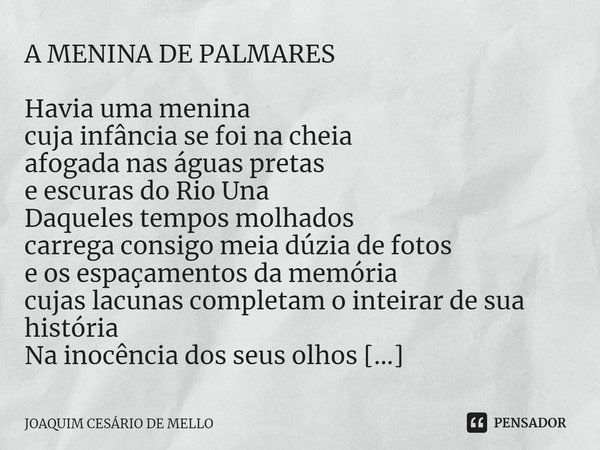 A MENINA DE PALMARES

Havia uma menina
cuja infância se foi na cheia
afogada nas águas pretas
e escuras do Rio Una
Daqueles tempos molhados
carrega consigo meia dúzia de fotos
e os espaçamentos da memória
cujas lacunas completam o inteirar de sua história
Na inocência dos seus olhos [...]

JOAQUIM CESÁRIO DE MELLO

PENSADOR